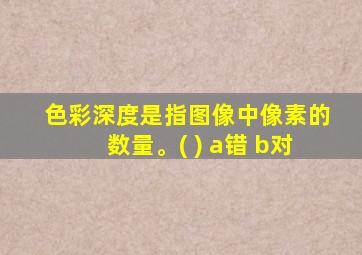 色彩深度是指图像中像素的数量。( ) a错 b对